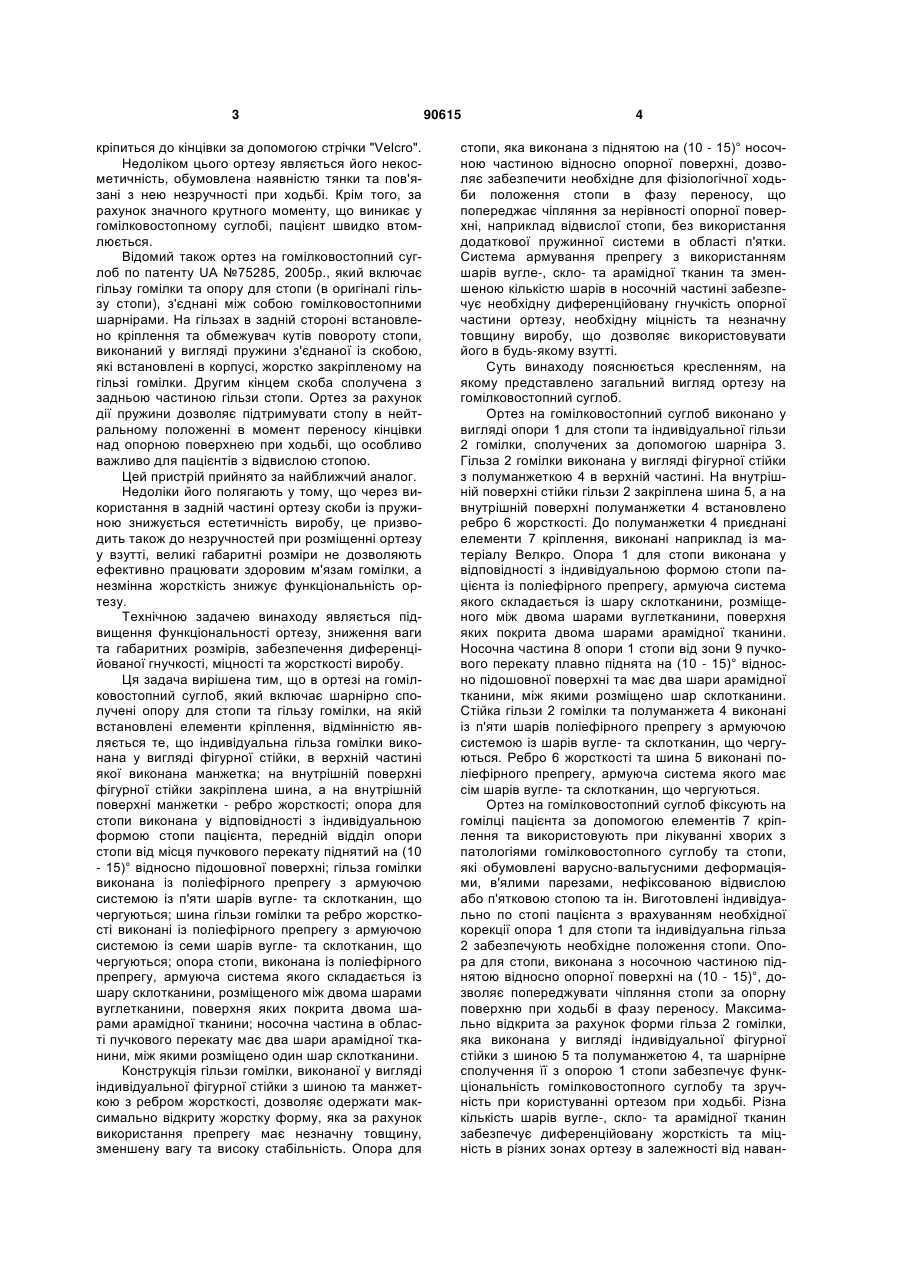 3 90615 4

кріпиться до кінцівки за допомогою стрічки "Velcro".

Недоліком цього ортезу являється його некосметичність, обумовлена наявністю тянки та пов'язані з нею незручності при ходьбі. Крім того, за рахунок значного крутного моменту, що виникає у гомілковостопному суглобі, пацієнт швидко втомлюється.

Відомий також ортез на гомілковостопний суглоб по патенту UA №75285, 2005р., який включає гільзу гомілки та опору для стопи (в оригіналі гільзу стопи), з'єднані між собою гомілковостопними шарнірами. На гільзах в задній стороні встановлено кріплення та обмежувач кутів повороту стопи, виконаний у вигляді пружини з'єднаної із скобою, які встановлені в корпусі, жорстко закріпленому на гільзі гомілки. Другим кінцем скоба сполучена з задньою частиною гільзи стопи. Ортез за рахунок дії пружини дозволяє підтримувати стопу в нейтральному положенні в момент переносу кінцівки над опорною поверхнею при ходьбі, що особливо важливо для пацієнтів з відвислою стопою.

Цей пристрій прийнято за найближчий аналог.

Недоліки його полягають у тому, що через використання в задній частині ортезу скоби із пружиною знижується естетичність виробу, це призводить також до незручностей при розміщенні ортезу у взутті, великі габаритні розміри не дозволяють ефективно працювати здоровим м'язам гомілки, а незмінна жорсткість знижує функціональність ортезу.

Технічною задачею винаходу являється підвищення функціональності ортезу, зниження ваги та габаритних розмірів, забезпечення диференційованої гнучкості, міцності та жорсткості виробу.

Ця задача вирішена тим, що в ортезі на гомілковостопний суглоб, який включає шарнірно сполучені опору для стопи та гільзу гомілки, на якій встановлені елементи кріплення, відмінністю являється те, що індивідуальна гільза гомілки виконана у вигляді фігурної стійки, в верхній частині якої виконана манжетка; на внутрішній поверхні фігурної стійки закріплена шина, а на внутрішній поверхні манжетки - ребро жорсткості; опора для стопи виконана у відповідності з індивідуальною формою стопи пацієнта, передній відділ опори стопи від місця пучкового перекату піднятий на (10 - 15)° відносно підошовної поверхні; гільза гомілки виконана із поліефірного препрегу з армуючою системою із п'яти шарів вугле- та склотканин, що чергуються; шина гільзи гомілки та ребро жорсткості виконані із поліефірного препрегу з армуючою системою із семи шарів вугле- та склотканин, що чергуються; опора стопи, виконана із поліефірного препрегу, армуюча система якого складається із шару склотканини, розміщеного між двома шарами вуглетканини, поверхня яких покрита двома шарами арамідної тканини; носочна частина в області пучкового перекату має два шари арамідної тканини, між якими розміщено один шар склотканини.

Конструкція гільзи гомілки, виконаної у вигляді індивідуальної фігурної стійки з шиною та манжеткою з ребром жорсткості, дозволяє одержати максимально відкриту жорстку форму, яка за рахунок використання препрегу має незначну товщину, зменшену вагу та високу стабільність. Опора для стопи, яка виконана з піднятою на (10 - 15)° носочною частиною відносно опорної поверхні, дозволяє забезпечити необхідне для фізіологічної ходьби положення стопи в фазу переносу, що попереджає чіпляння за нерівності опорної поверхні, наприклад відвислої стопи, без використання додаткової пружинної системи в області п'ятки. Система армування препрегу з використанням шарів вугле-, скло- та арамідної тканин та зменшеною кількістю шарів в носочній частині забезпечує необхідну диференційовану гнучкість опорної частини ортезу, необхідну міцність та незначну товщину виробу, що дозволяє використовувати його в будь-якому взутті.

Суть винаходу пояснюється кресленням, на якому представлено загальний вигляд ортезу на гомілковостопний суглоб.

Ортез на гомілковостопний суглоб виконано у вигляді опори 1 для стопи та індивідуальної гільзи 2 гомілки, сполучених за допомогою шарніра 3. Гільза 2 гомілки виконана у вигляді фігурної стійки з полуманжеткою 4 в верхній частині. На внутрішній поверхні стійки гільзи 2 закріплена шина 5, а на внутрішній поверхні полуманжетки 4 встановлено ребро 6 жорсткості. До полуманжетки 4 приєднані елементи 7 кріплення, виконані наприклад із матеріалу Велкро. Опора 1 для стопи виконана у відповідності з індивідуальною формою стопи пацієнта із поліефірного препрегу, армуюча система якого складається із шару склотканини, розміщеного між двома шарами вуглетканини, поверхня яких покрита двома шарами арамідної тканини. Носочна частина 8 опори 1 стопи від зони 9 пучкового перекату плавно піднята на (10 - 15)° відносно підошовної поверхні та має два шари арамідної тканини, між якими розміщено шар склотканини. Стійка гільзи 2 гомілки та полуманжета 4 виконані із п'яти шарів поліефірного препрегу з армуючою системою із шарів вугле- та склотканин, що чергуються. Ребро 6 жорсткості та шина 5 виконані поліефірного препрегу, армуюча система якого має сім шарів вугле- та склотканин, що чергуються.

Ортез на гомілковостопний суглоб фіксують на гомілці пацієнта за допомогою елементів 7 кріплення та використовують при лікуванні хворих з патологіями гомілковостопного суглобу та стопи, які обумовлені варусно-вальгусними деформаціями, в'ялими парезами, нефіксованою відвислою або п'ятковою стопою та ін. Виготовлені індивідуально по стопі пацієнта з врахуванням необхідної корекції опора 1 для стопи та індивідуальна гільза 2 забезпечують необхідне положення стопи. Опора для стопи, виконана з носочною частиною піднятою відносно опорної поверхні на (10 - 15)°, дозволяє попереджувати чіпляння стопи за опорну поверхню при ходьбі в фазу переносу. Максимально відкрита за рахунок форми гільза 2 гомілки, яка виконана у вигляді індивідуальної фігурної стійки з шиною 5 та полуманжетою 4, та шарнірне сполучення її з опорою 1 стопи забезпечує функціональність гомілковостопного суглобу та зручність при користуванні ортезом при ходьбі. Різна кількість шарів вугле-, скло- та арамідної тканин забезпечує диференційовану жорсткість та міцність в різних зонах ортезу в залежності від наван-